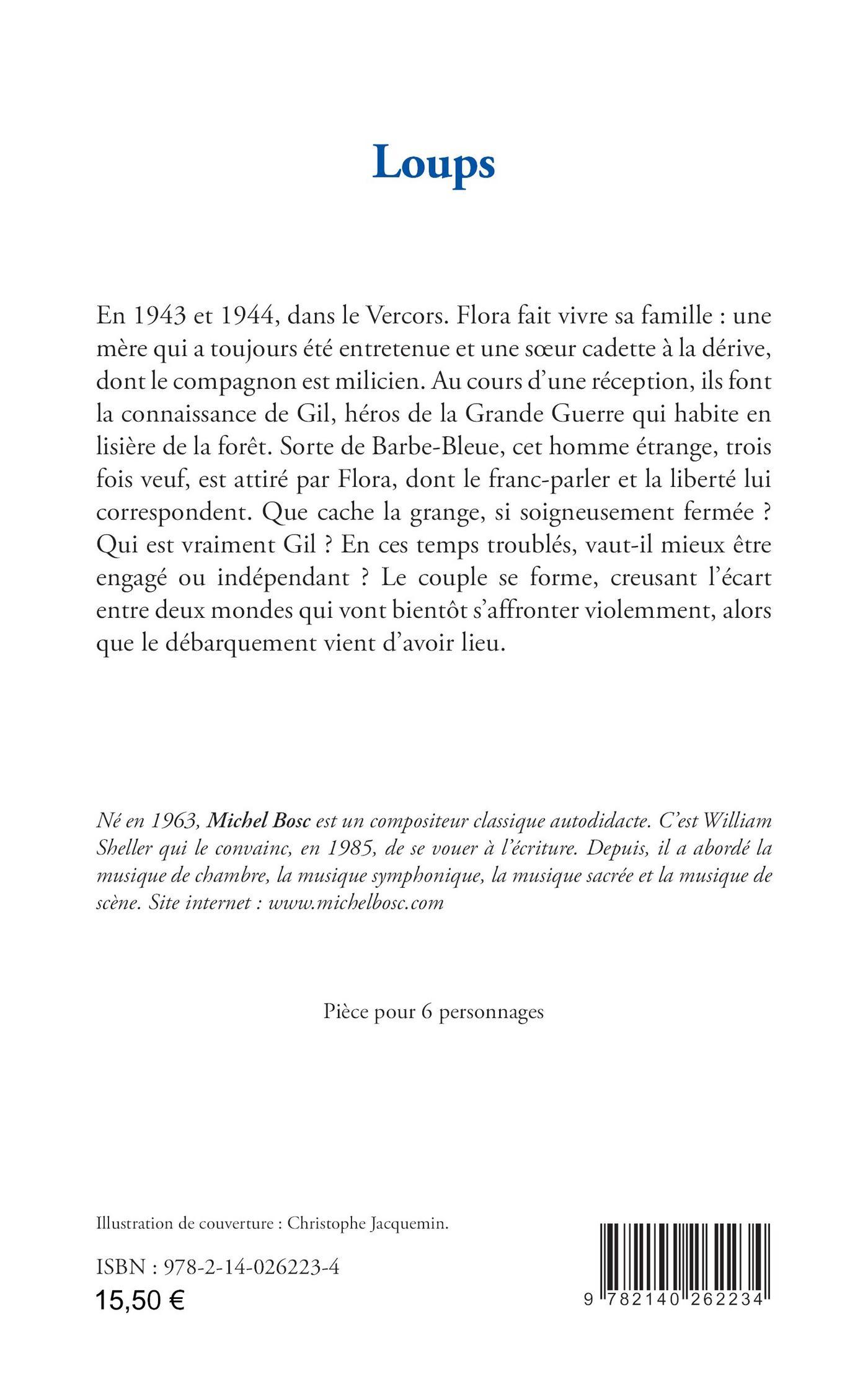 Loups

En 1943 et 1944, dans le Vercors. Flora fait vivre sa famille : une mère qui a toujours été entretenue et une sœur cadette à la dérive, dont le compagnon est milicien. Au cours d'une réception, ils font la connaissance de Gil, héros de la Grande Guerre qui habite en lisière de la forêt. Sorte de Barbe-Bleue, cet homme étrange, trois fois veuf, est attiré par Flora, dont le franc-parler et la liberté lui correspondent. Que cache la grange, si soigneusement fermée ? Qui est vraiment Gil ? En ces temps troublés, vaut-il mieux être engagé ou indépendant ? Le couple se forme, creusant l'écart entre deux mondes qui vont bientôt s'affronter violemment, alors que le débarquement vient d'avoir lieu.

Né en 1963, Michel Bosc est un compositeur classique autodidacte. C'est William Sheller qui le convainc, en 1985, de se vouer à l'écriture. Depuis, il a abordé la musique de chambre, la musique symphonique, la musique sacrée et la musique de scène. Site internet : www.michelbosc.com

Pièce pour 6 personnages

Illustration de couverture : Christophe Jacquemin.

ISBN : 978-2-14-026223-4
15,50 €

9 782140 262234